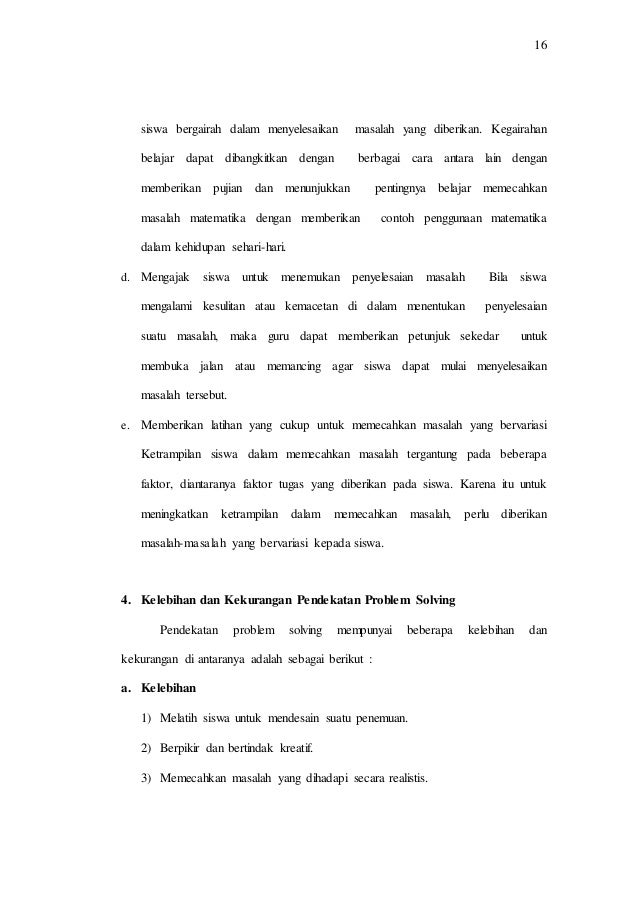 16

siswa bergairah dalam menyelesaikan masalah yang diberikan. Kegairahan belajar dapat dibangkitkan dengan berbagai cara antara lain dengan memberikan pujian dan menunjukkan pentingnya belajar memecahkan masalah matematika dengan memberikan contoh penggunaan matematika dalam kehidupan sehari-hari.

d. Mengajak siswa untuk menemukan penyelesaian masalah Bila siswa mengalami kesulitan atau kemacetan di dalam menentukan penyelesaian suatu masalah, maka guru dapat memberikan petunjuk sekedar untuk membuka jalan atau memancing agar siswa dapat mulai menyelesaikan masalah tersebut.

e. Memberikan latihan yang cukup untuk memecahkan masalah yang bervariasi Ketrampilan siswa dalam memecahkan masalah tergantung pada beberapa faktor, diantaranya faktor tugas yang diberikan pada siswa. Karena itu untuk meningkatkan ketrampilan dalam memecahkan masalah, perlu diberikan masalah-masalah yang bervariasi kepada siswa.

4. Kelebihan dan Kekurangan Pendekatan Problem Solving

Pendekatan problem solving mempunyai beberapa kelebihan dan kekurangan di antaranya adalah sebagai berikut :

a. Kelebihan

1) Melatih siswa untuk mendesain suatu penemuan.

2) Berpikir dan bertindak kreatif.

3) Memecahkan masalah yang dihadapi secara realistis.